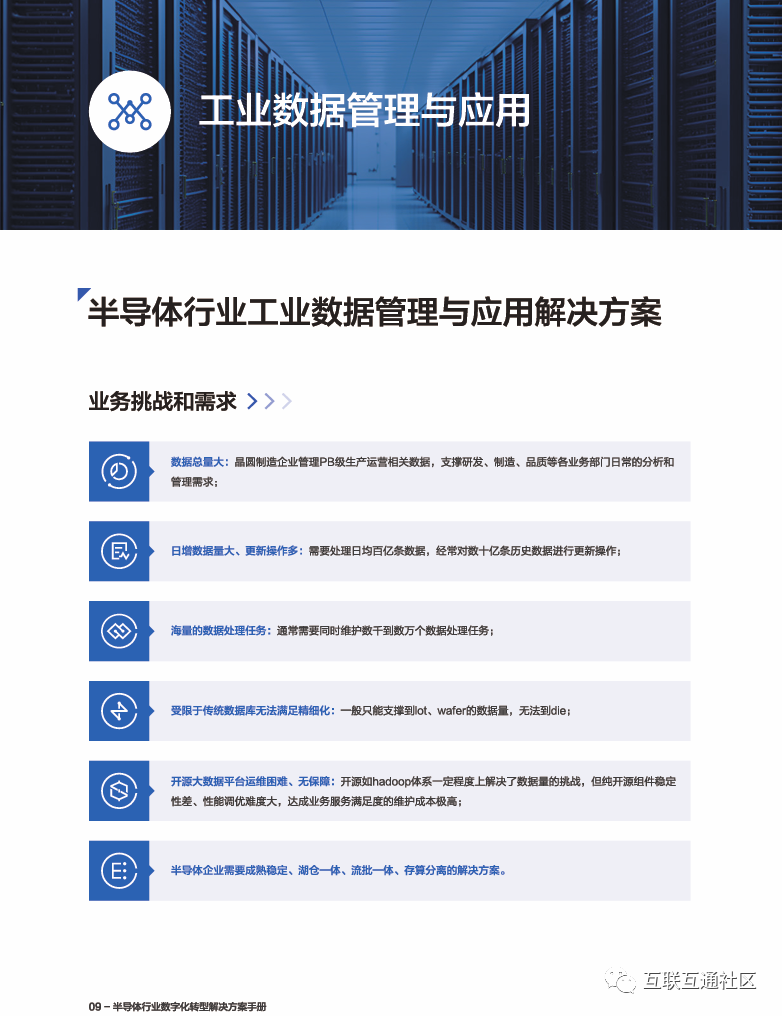 工业数据管理与应用

半导体行业工业数据管理与应用解决方案

业务挑战和需求

数据总量大：晶圆制造企业管理PB级生产运营相关数据，支撑研发、制造、品质等各业务部门日常的分析和管理需求；

日增数据量大、更新操作多：需要处理日均百亿条数据，经常对数十亿条历史数据进行更新操作；

海量的数据处理任务：通常需要同时维护数千到数万个数据处理任务；

受限于传统数据库无法满足精细化：一般只能支撑到lot、wafer的数据量，无法到die；

开源大数据平台运维困难、无保障：开源如hadoop体系一定程度上解决了数据量的挑战，但纯开源组件稳定性差、性能调优难度大，达成业务服务满足度的维护成本极高；

半导体企业需要成熟稳定、湖仓一体、流批一体、存算分离的解决方案。

互联互通社区

09 – 半导体行业数字化转型解决方案手册